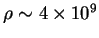 $\rho \sim 4 \times 10^9$